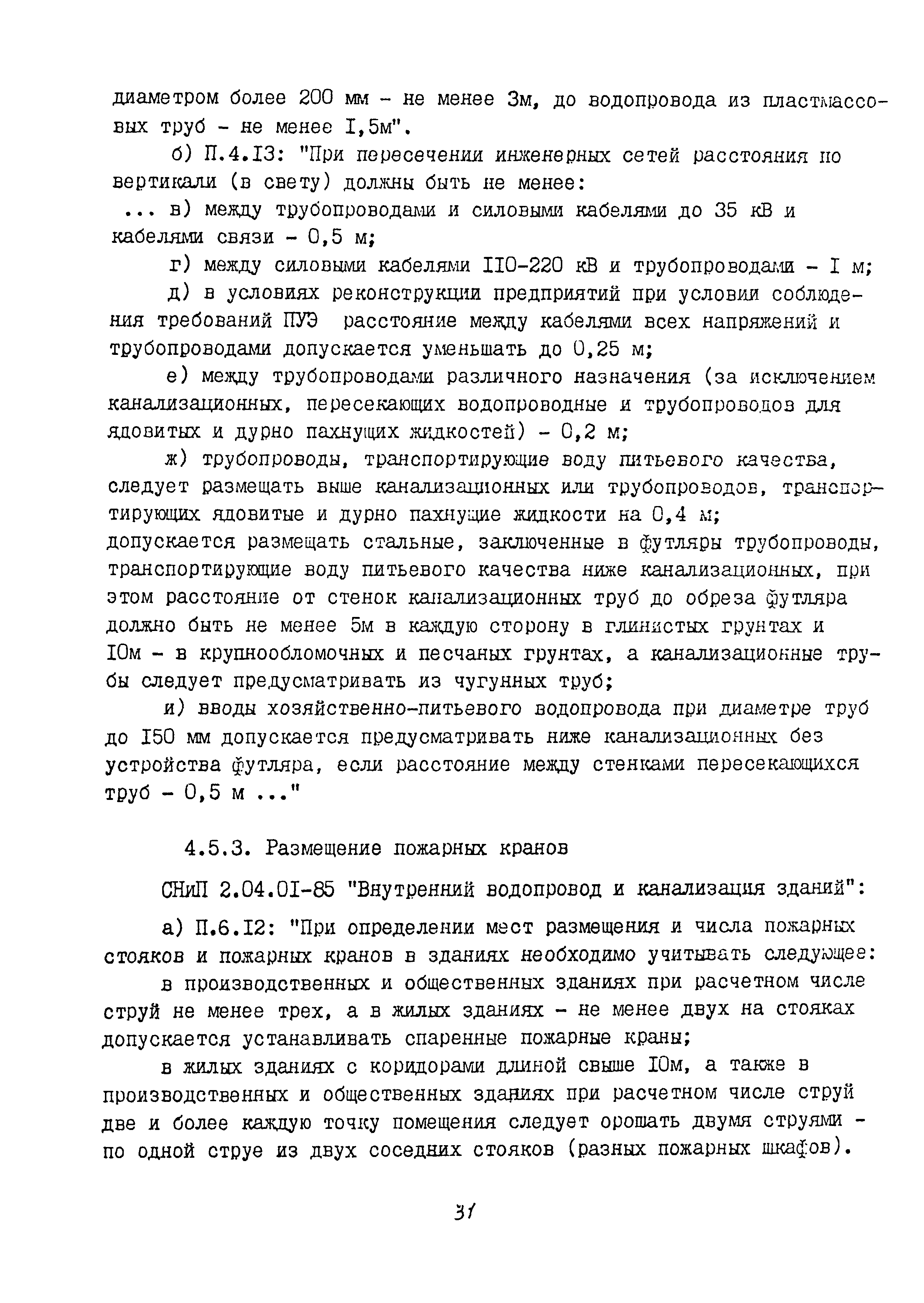 диаметром более 200 мм - не менее 3м, до водопровода из пластмассовых труб - не менее I,5м".

б) П.4.I3: "При пересечении инженерных сетей расстояния по вертикали (в свету) должны быть не менее:

... в) между трубопроводами и силовыми кабелями до 35 кВ и кабелями связи - 0,5 м;

г) между силовыми кабелями II0-220 кВ и трубопроводами - I м;

д) в условиях реконструкции предприятий при условии соблюдения требований ПУЭ расстояние между кабелями всех напряжений и трубопроводами допускается уменьшать до 0,25 м;

е) между трубопроводами различного назначения (за исключением канализационных, пересекающих водопроводные и трубопроводов для ядовитых и дурно пахнущих жидкостей) - 0,2 м;

ж) трубопроводы, транспортирующие воду питьевого качества, следует размещать выше канализационных или трубопроводов, транспортирующих ядовитые и дурно пахнущие жидкости на 0,4 м; допускается размещать стальные, заключенные в футляры трубопроводы, транспортирующие воду питьевого качества ниже канализационных, при этом расстояние от стенок канализационных труб до обреза футляра должно быть не менее 5м в каждую сторону в глинистых грунтах и I0м - в крупнообломочных и песчаных грунтах, а канализационные трубы следует предусматривать из чугунных труб;

и) вводы хозяйственно-питьевого водопровода при диаметре труб до I50 мм допускается предусматривать ниже канализационных без устройства футляра, если расстояние между стенками пересекающихся труб - 0,5 м ..."

4.5.3. Размещение пожарных кранов

СНиП 2.04.0I-85 "Внутренний водопровод и канализация зданий":

а) П.6.I2: "При определении мест размещения и числа пожарных стояков и пожарных кранов в зданиях необходимо учитывать следующее:

в производственных и общественных зданиях при расчетном числе струй не менее трех, а в жилых зданиях - не менее двух на стояках допускается устанавливать спаренные пожарные краны;

в жилых зданиях с коридорами длиной свыше I0м, а также в производственных и общественных зданиях при расчетном числе струй две и более каждую точку помещения следует орошать двумя струями - по одной струе из двух соседних стояков (разных пожарных шкафов).

31